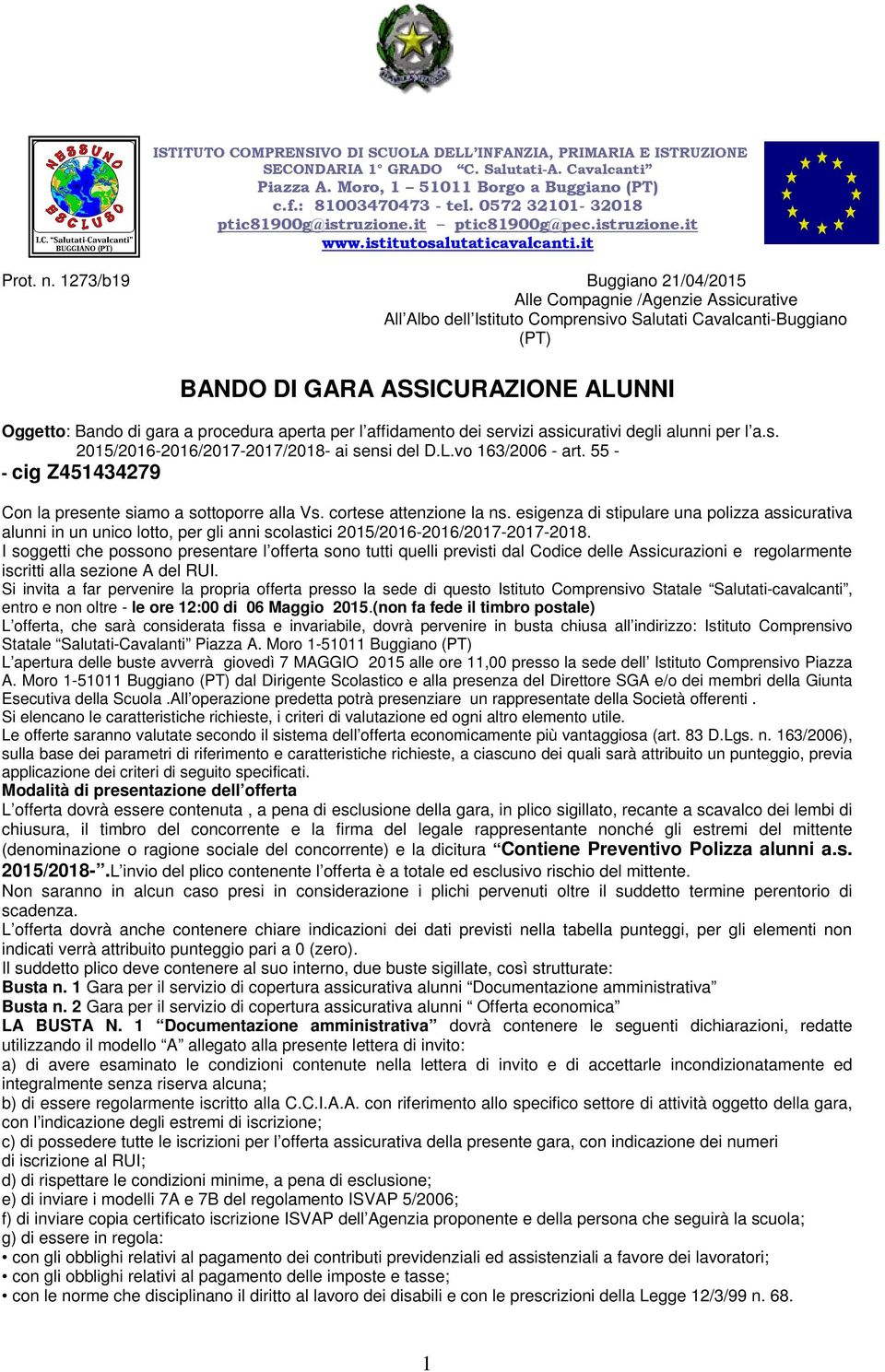 NESSUNO ESCLUSO
I.C. "Salutati-Cavalcanti" BUGGIANO (PT)

ISTITUTO COMPRENSIVO DI SCUOLA DELL'INFANZIA, PRIMARIA E ISTRUZIONE SECONDARIA 1° GRADO "C. Salutati-A. Cavalcanti"
Piazza A. Moro, 1 – 51011 Borgo a Buggiano (PT)
c.f.: 81003470473 - tel. 0572 32101- 32018
ptic81900g@istruzione.it – ptic81900g@pec.istruzione.it
www.istitutosalutaticavalcanti.it

Prot. n. 1273/b19

Buggiano 21/04/2015
Alle Compagnie /Agenzie Assicurative
All'Albo dell'Istituto Comprensivo Salutati Cavalcanti-Buggiano (PT)

BANDO DI GARA ASSICURAZIONE ALUNNI

Oggetto: Bando di gara a procedura aperta per l'affidamento dei servizi assicurativi degli alunni per l'a.s. 2015/2016-2016/2017-2017/2018- ai sensi del D.L.vo 163/2006 - art. 55 -
- cig Z451434279

Con la presente siamo a sottoporre alla Vs. cortese attenzione la ns. esigenza di stipulare una polizza assicurativa alunni in un unico lotto, per gli anni scolastici 2015/2016-2016/2017-2017-2018.
I soggetti che possono presentare l'offerta sono tutti quelli previsti dal Codice delle Assicurazioni e regolarmente iscritti alla sezione A del RUI.
Si invita a far pervenire la propria offerta presso la sede di questo Istituto Comprensivo Statale "Salutati-cavalcanti", entro e non oltre - le ore 12:00 di 06 Maggio 2015.(non fa fede il timbro postale)
L'offerta, che sarà considerata fissa e invariabile, dovrà pervenire in busta chiusa all'indirizzo: Istituto Comprensivo Statale "Salutati-Cavalanti" Piazza A. Moro 1-51011 Buggiano (PT)
L'apertura delle buste avverrà giovedì 7 MAGGIO 2015 alle ore 11,00 presso la sede dell' Istituto Comprensivo Piazza A. Moro 1-51011 Buggiano (PT) dal Dirigente Scolastico e alla presenza del Direttore SGA e/o dei membri della Giunta Esecutiva della Scuola .All'operazione predetta potrà presenziare un rappresentante della Società offerenti .
Si elencano le caratteristiche richieste, i criteri di valutazione ed ogni altro elemento utile.
Le offerte saranno valutate secondo il sistema dell'offerta economicamente più vantaggiosa (art. 83 D.Lgs. n. 163/2006), sulla base dei parametri di riferimento e caratteristiche richieste, a ciascuno dei quali sarà attribuito un punteggio, previa applicazione dei criteri di seguito specificati.
Modalità di presentazione dell'offerta
L'offerta dovrà essere contenuta , a pena di esclusione della gara, in plico sigillato, recante a scavalco dei lembi di chiusura, il timbro del concorrente e la firma del legale rappresentante nonché gli estremi del mittente (denominazione o ragione sociale del concorrente) e la dicitura "Contiene Preventivo Polizza alunni a.s. 2015/2018-".L'invio del plico contenente l'offerta è a totale ed esclusivo rischio del mittente.
Non saranno in alcun caso presi in considerazione i plichi pervenuti oltre il suddetto termine perentorio di scadenza.
L'offerta dovrà anche contenere chiare indicazioni dei dati previsti nella tabella punteggi, per gli elementi non indicati verrà attribuito punteggio pari a 0 (zero).
Il suddetto plico deve contenere al suo interno, due buste sigillate, così strutturate:
Busta n. 1 Gara per il servizio di copertura assicurativa alunni "Documentazione amministrativa"
Busta n. 2 Gara per il servizio di copertura assicurativa alunni " Offerta economica"
LA BUSTA N. 1 "Documentazione amministrativa" dovrà contenere le seguenti dichiarazioni, redatte utilizzando il modello "A" allegato alla presente lettera di invito:
a) di avere esaminato le condizioni contenute nella lettera di invito e di accettarle incondizionatamente ed integralmente senza riserva alcuna;
b) di essere regolarmente iscritto alla C.C.I.A.A. con riferimento allo specifico settore di attività oggetto della gara, con l'indicazione degli estremi di iscrizione;
c) di possedere tutte le iscrizioni per l'offerta assicurativa della presente gara, con indicazione dei numeri di iscrizione al RUI;
d) di rispettare le condizioni minime, a pena di esclusione;
e) di inviare i modelli 7A e 7B del regolamento ISVAP 5/2006;
f) di inviare copia certificato iscrizione ISVAP dell'Agenzia proponente e della persona che seguirà la scuola;
g) di essere in regola:
• con gli obblighi relativi al pagamento dei contributi previdenziali ed assistenziali a favore dei lavoratori;
• con gli obblighi relativi al pagamento delle imposte e tasse;
• con le norme che disciplinano il diritto al lavoro dei disabili e con le prescrizioni della Legge 12/3/99 n. 68.

1